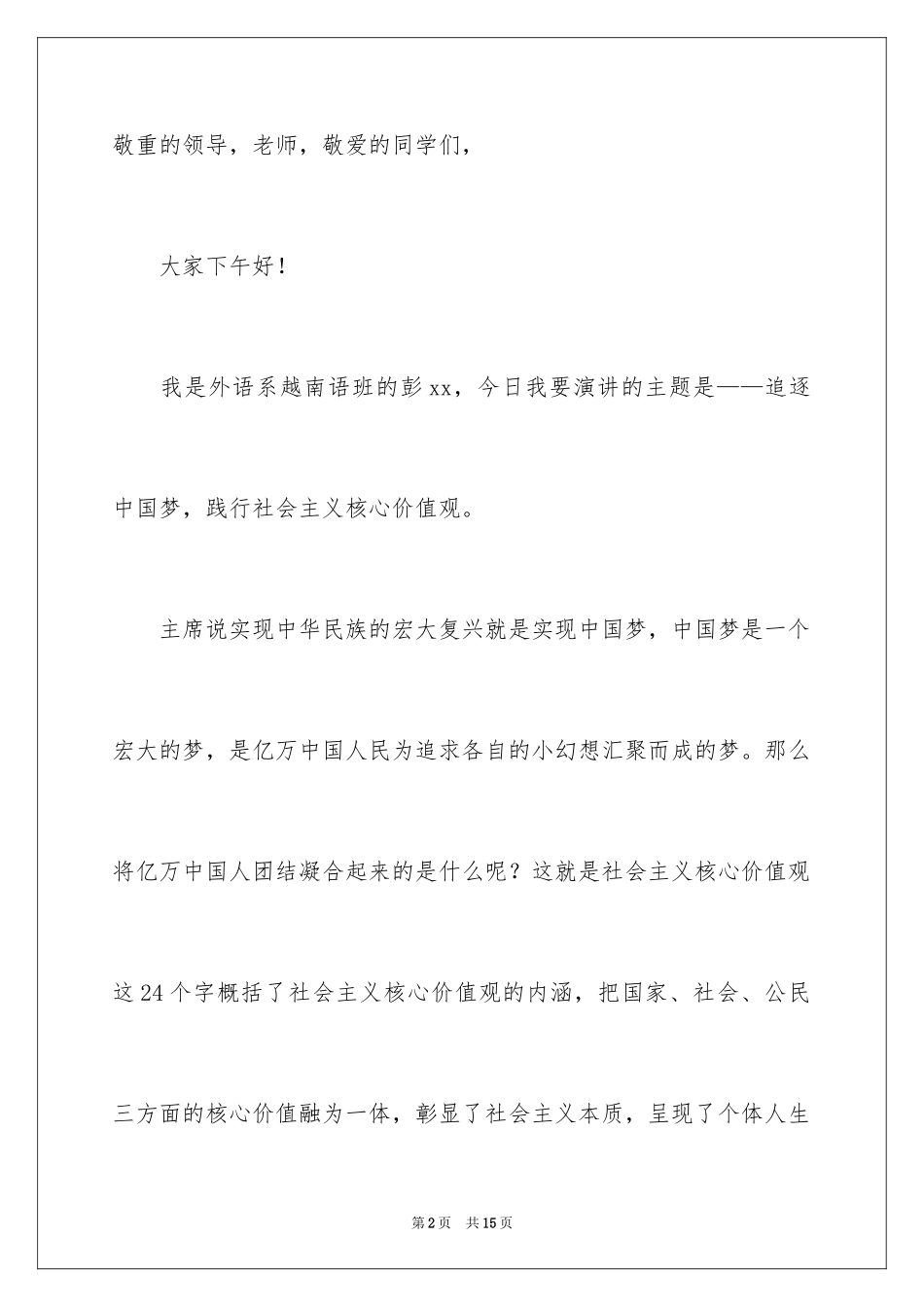 敬重的领导，老师，敬爱的同学们，

大家下午好！

我是外语系越南语班的彭xx，今日我要演讲的主题是——追逐中国梦，践行社会主义核心价值观。

主席说实现中华民族的宏大复兴就是实现中国梦，中国梦是一个宏大的梦，是亿万中国人民为追求各自的小幻想汇聚而成的梦。那么将亿万中国人团结凝合起来的是什么呢？这就是社会主义核心价值观这24个字概括了社会主义核心价值观的内涵，把国家、社会、公民三方面的核心价值融为一体，彰显了社会主义本质，呈现了个体人生

第2页 共15页